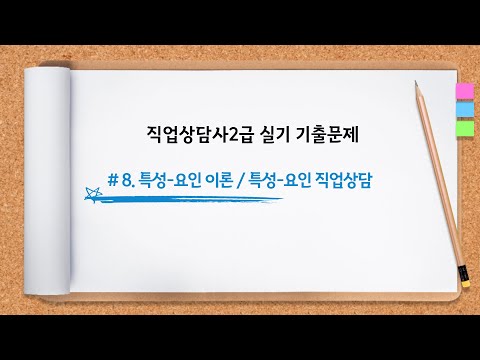 직업상담사2급 실기 기출문제

# 8. 특성-요인 이론 / 특성-요인 직업상담